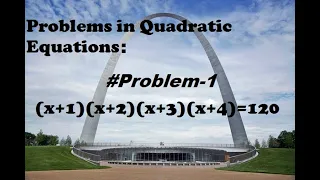 Problems in Quadratic Equations:

#Problem-1

$(x+1)(x+2)(x+3)(x+4)=120$